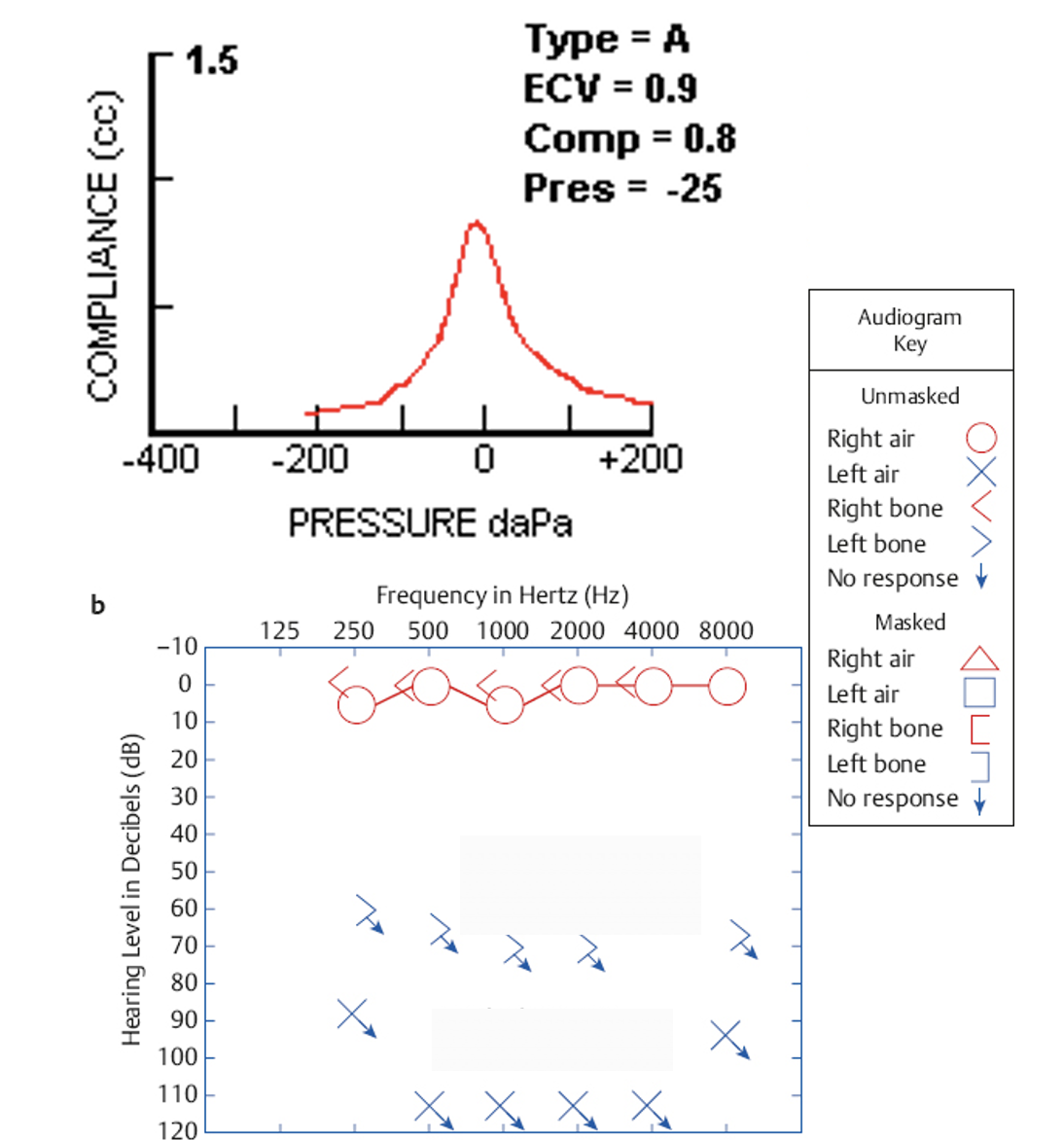 1.5

COMPLIANCE (cc)

Type = A
ECV = 0.9
Comp = 0.8
Pres = -25

-400 -200 0 +200

PRESSURE daPa

b

Frequency in Hertz (Hz)

125 250 500 1000 2000 4000 8000

Hearing Level in Decibels (dB)

−10
0
10
20
30
40
50
60
70
80
90
100
110
120

Audiogram Key

Unmasked
Right air
Left air
Right bone
Left bone
No response

Masked
Right air
Left air
Right bone
Left bone
No response